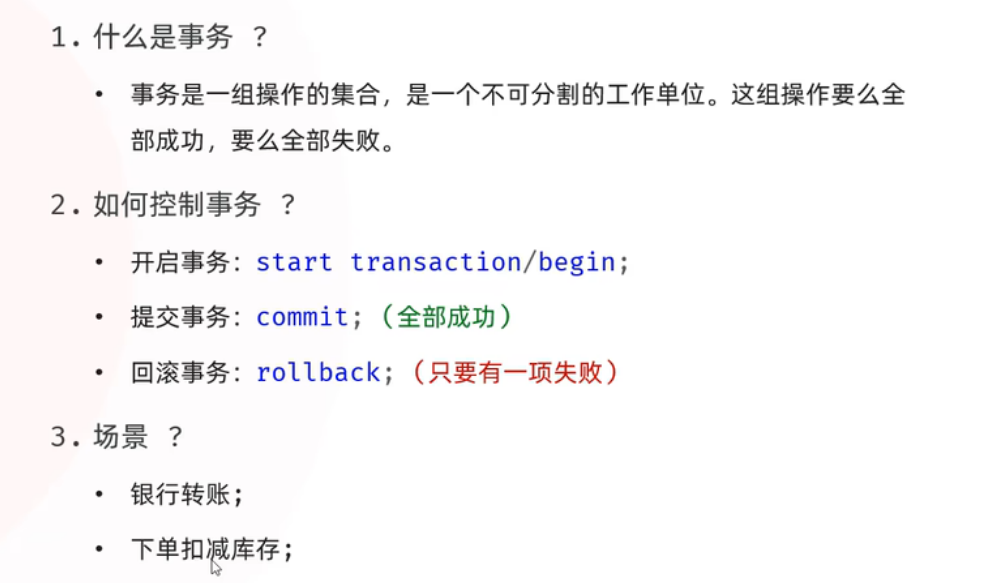 1.什么是事务？

• 事务是一组操作的集合，是一个不可分割的工作单位。这组操作要么全部成功，要么全部失败。

2.如何控制事务？

• 开启事务：start transaction/begin;
• 提交事务：commit;（全部成功）
• 回滚事务：rollback;（只要有一项失败）

3.场景？

• 银行转账；
• 下单扣减库存；